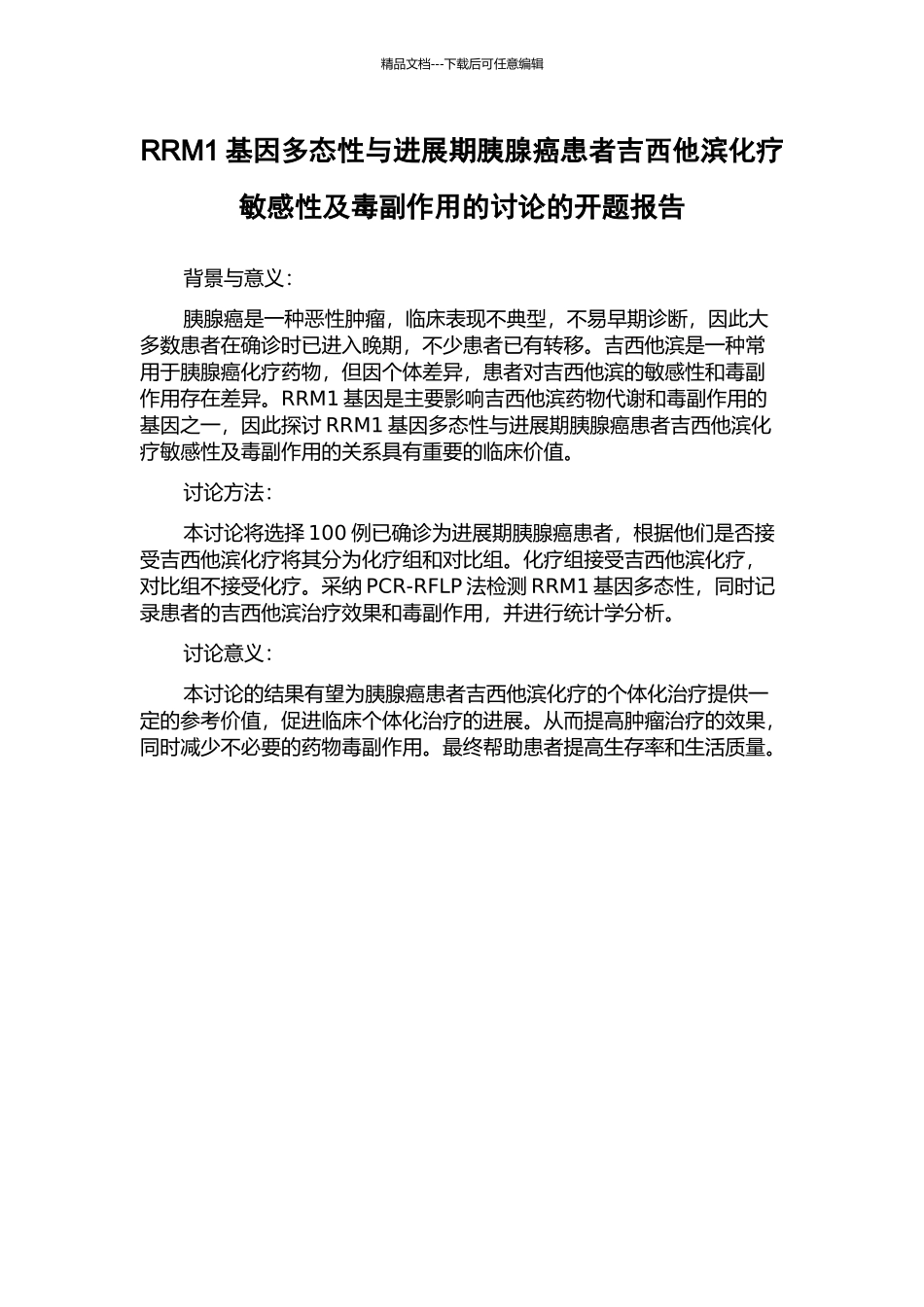 精品文档---下载后可任意编辑

RRM1 基因多态性与进展期胰腺癌患者吉西他滨化疗敏感性及毒副作用的讨论的开题报告

背景与意义：

胰腺癌是一种恶性肿瘤，临床表现不典型，不易早期诊断，因此大多数患者在确诊时已进入晚期，不少患者已有转移。吉西他滨是一种常用于胰腺癌化疗药物，但因个体差异，患者对吉西他滨的敏感性和毒副作用存在差异。RRM1 基因是主要影响吉西他滨药物代谢和毒副作用的基因之一，因此探讨 RRM1 基因多态性与进展期胰腺癌患者吉西他滨化疗敏感性及毒副作用的关系具有重要的临床价值。

讨论方法：

本讨论将选择 100 例已确诊为进展期胰腺癌患者，根据他们是否接受吉西他滨化疗将其分为化疗组和对比组。化疗组接受吉西他滨化疗，对比组不接受化疗。采纳 PCR-RFLP 法检测 RRM1 基因多态性，同时记录患者的吉西他滨治疗效果和毒副作用，并进行统计学分析。

讨论意义：

本讨论的结果有望为胰腺癌患者吉西他滨化疗的个体化治疗提供一定的参考价值，促进临床个体化治疗的进展。从而提高肿瘤治疗的效果，同时减少不必要的药物毒副作用。最终帮助患者提高生存率和生活质量。